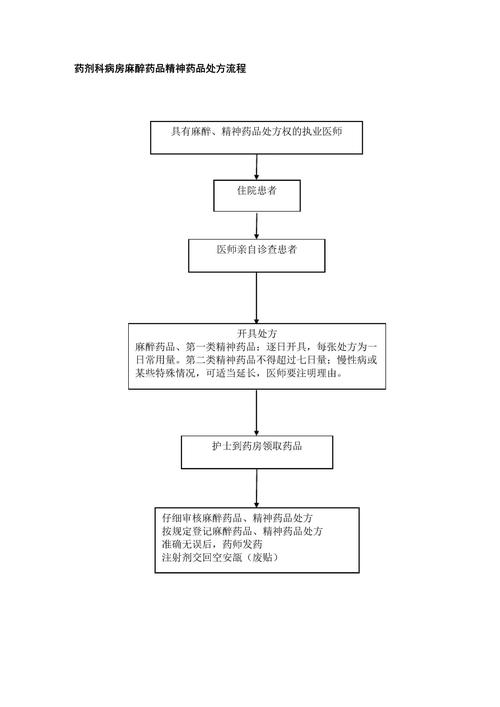 药剂科病房麻醉药品精神药品处方流程

具有麻醉、精神药品处方权的执业医师

住院患者

医师亲自诊查患者

开具处方
麻醉药品、第一类精神药品：逐日开具，每张处方为一日常用量。第二类精神药品不得超过七日量；慢性病或某些特殊情况，可适当延长，医师要注明理由。

护士到药房领取药品

仔细审核麻醉药品、精神药品处方
按规定登记麻醉药品、精神药品处方
准确无误后，药师发药
注射剂交回空安瓿（废贴）